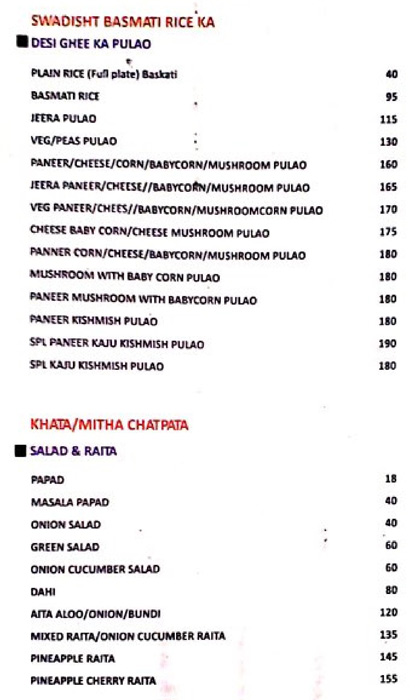 SWADISHT BASMATI RICE KA

DESI GHEE KA PULAO

| | |
|---|---|
| PLAIN RICE (Full plate) Baskati | 40 |
| BASMATI RICE | 95 |
| JEERA PULAO | 115 |
| VEG/PEAS PULAO | 130 |
| PANEER/CHEESE/CORN/BABYCORN/MUSHROOM PULAO | 160 |
| JEERA PANEER/CHEESE//BABYCORN/MUSHROOM PULAO | 165 |
| VEG PANEER/CHEES//BABYCORN/MUSHROOMCORN PULAO | 170 |
| CHEESE BABY CORN/CHEESE MUSHROOM PULAO | 175 |
| PANNER CORN/CHEESE/BABYCORN/MUSHROOM PULAO | 180 |
| MUSHROOM WITH BABY CORN PULAO | 180 |
| PANEER MUSHROOM WITH BABYCORN PULAO | 180 |
| PANEER KISHMISH PULAO | 180 |
| SPL PANEER KAJU KISHMISH PULAO | 190 |
| SPL KAJU KISHMISH PULAO | 180 |

KHATA/MITHA CHATPATA

SALAD & RAITA

| | |
|---|---|
| PAPAD | 18 |
| MASALA PAPAD | 40 |
| ONION SALAD | 40 |
| GREEN SALAD | 60 |
| ONION CUCUMBER SALAD | 60 |
| DAHI | 80 |
| AITA ALOO/ONION/BUNDI | 120 |
| MIXED RAITA/ONION CUCUMBER RAITA | 135 |
| PINEAPPLE RAITA | 145 |
| PINEAPPLE CHERRY RAITA | 155 |